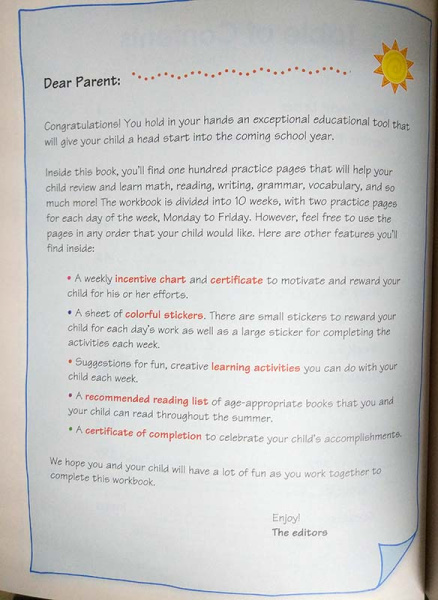 Dear Parent:

Congratulations! You hold in your hands an exceptional educational tool that will give your child a head start into the coming school year.

Inside this book, you'll find one hundred practice pages that will help your child review and learn math, reading, writing, grammar, vocabulary, and so much more! The workbook is divided into 10 weeks, with two practice pages for each day of the week, Monday to Friday. However, feel free to use the pages in any order that your child would like. Here are other features you'll find inside:

• A weekly incentive chart and certificate to motivate and reward your child for his or her efforts.

• A sheet of colorful stickers. There are small stickers to reward your child for each day's work as well as a large sticker for completing the activities each week.

• Suggestions for fun, creative learning activities you can do with your child each week.

• A recommended reading list of age-appropriate books that you and your child can read throughout the summer.

• A certificate of completion to celebrate your child's accomplishments.

We hope you and your child will have a lot of fun as you work together to complete this workbook.

Enjoy!
The editors